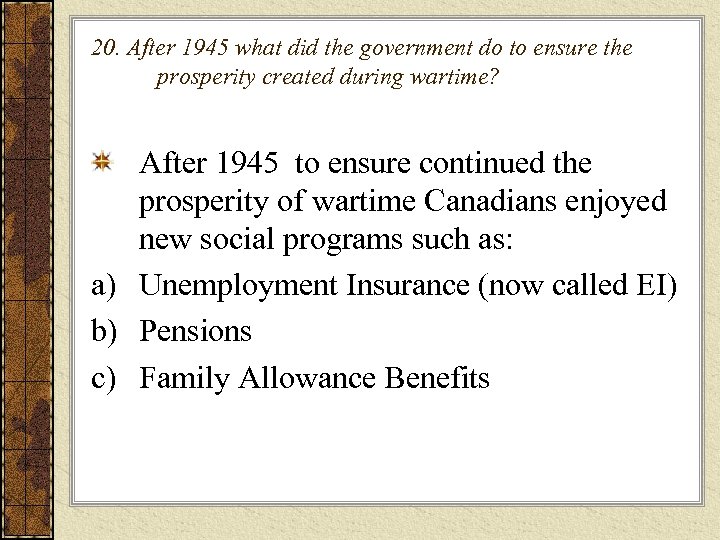 20. After 1945 what did the government do to ensure the prosperity created during wartime?

After 1945 to ensure continued the prosperity of wartime Canadians enjoyed new social programs such as:

a) Unemployment Insurance (now called EI)
b) Pensions
c) Family Allowance Benefits